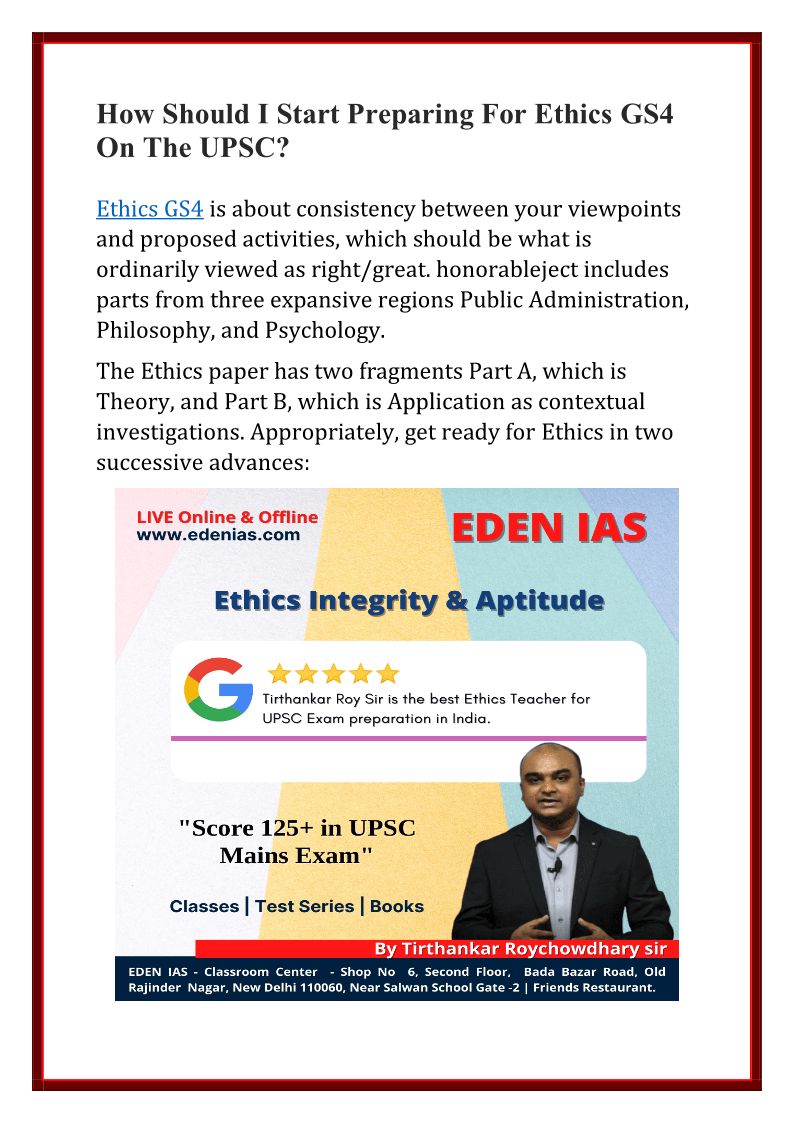 How Should I Start Preparing For Ethics GS4 On The UPSC?

Ethics GS4 is about consistency between your viewpoints and proposed activities, which should be what is ordinarily viewed as right/great. honorableject includes parts from three expansive regions Public Administration, Philosophy, and Psychology.

The Ethics paper has two fragments Part A, which is Theory, and Part B, which is Application as contextual investigations. Appropriately, get ready for Ethics in two successive advances:

LIVE Online & Offline
www.edenias.com

EDEN IAS

Ethics Integrity & Aptitude

Tirthankar Roy Sir is the best Ethics Teacher for UPSC Exam preparation in India.

"Score 125+ in UPSC Mains Exam"

Classes | Test Series | Books

By Tirthankar Roychowdhary sir

EDEN IAS - Classroom Center - Shop No 6, Second Floor, Bada Bazar Road, Old Rajinder Nagar, New Delhi 110060, Near Salwan School Gate -2 | Friends Restaurant.